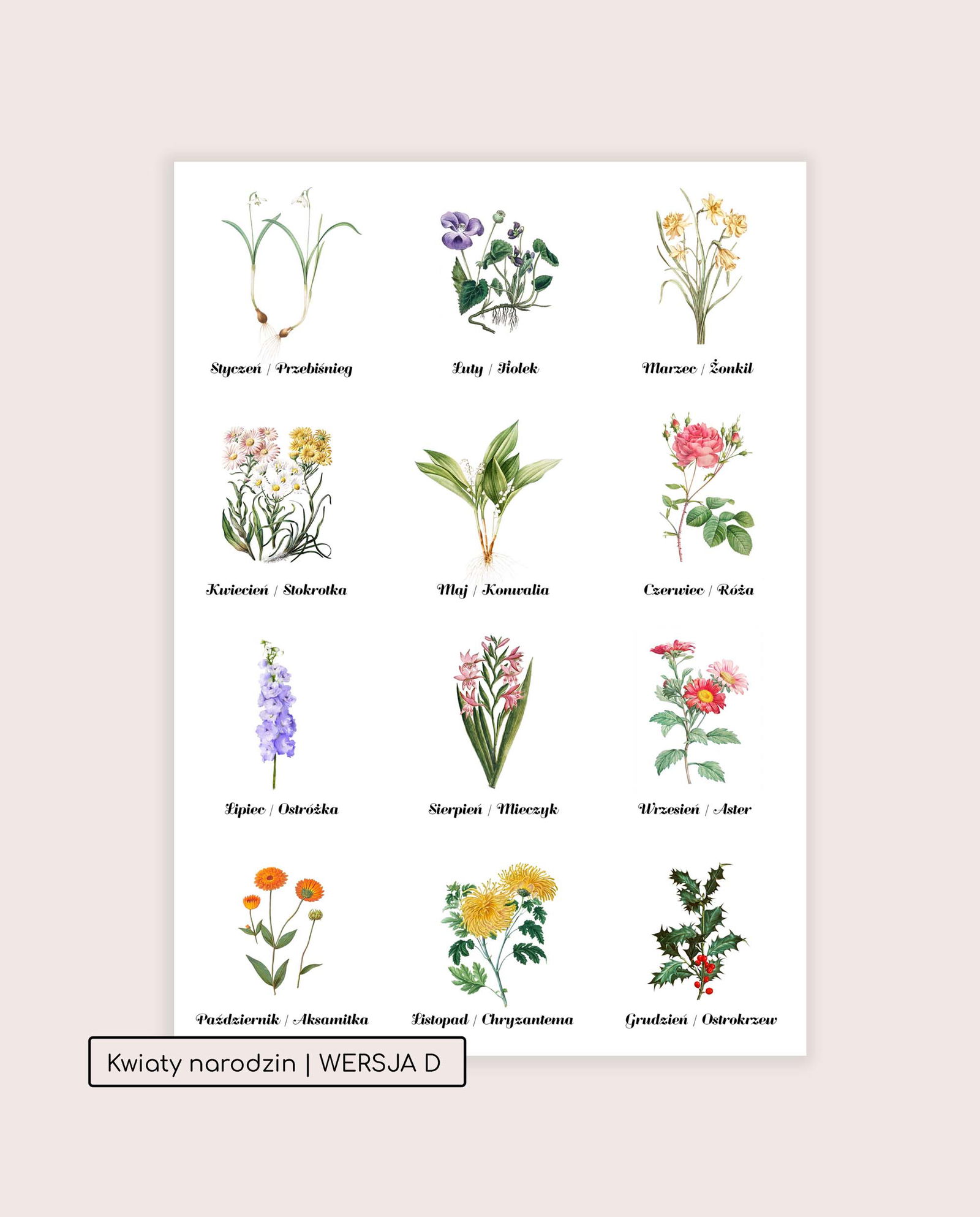 Styczeń / Przebiśnieg

Luty / Fiołek

Marzec / Żonkil

Kwiecień / Stokrotka

Maj / Konwalia

Czerwiec / Róża

Lipiec / Ostróżka

Sierpień / Mieczyk

Wrzesień / Aster

Październik / Aksamitka

Listopad / Chryzantema

Grudzień / Ostrokrzew

Kwiaty narodzin | WERSJA D